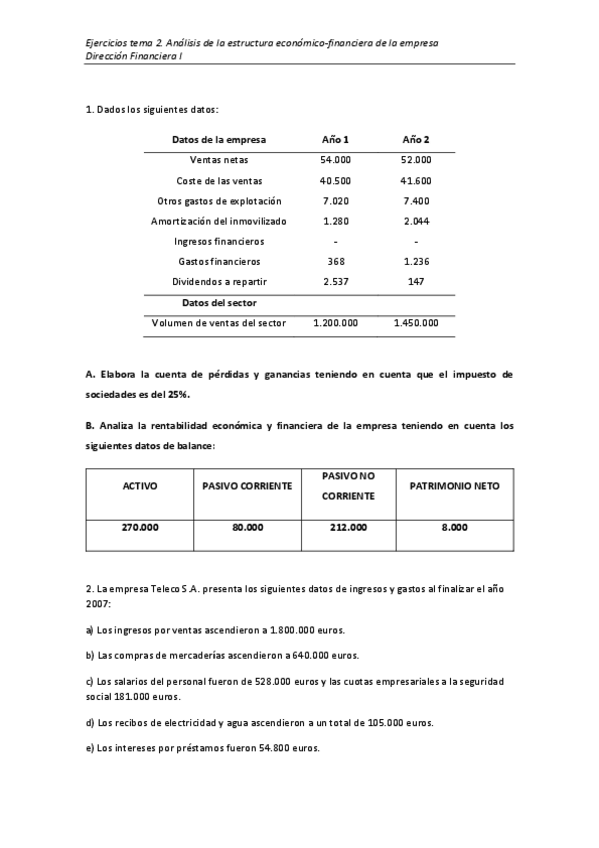 Ejercicios tema 2. Análisis de la estructura económico-financiera de la empresa
Dirección Financiera I

1. Dados los siguientes datos:

| Datos de la empresa | Año 1 | Año 2 |
|---|---|---|
| Ventas netas | 54.000 | 52.000 |
| Coste de las ventas | 40.500 | 41.600 |
| Otros gastos de explotación | 7.020 | 7.400 |
| Amortización del inmovilizado | 1.280 | 2.044 |
| Ingresos financieros | - | - |
| Gastos financieros | 368 | 1.236 |
| Dividendos a repartir | 2.537 | 147 |
| Datos del sector | | |
| Volumen de ventas del sector | 1.200.000 | 1.450.000 |

A. Elabora la cuenta de pérdidas y ganancias teniendo en cuenta que el impuesto de sociedades es del 25%.

B. Analiza la rentabilidad económica y financiera de la empresa teniendo en cuenta los siguientes datos de balance:

| ACTIVO | PASIVO CORRIENTE | PASIVO NO CORRIENTE | PATRIMONIO NETO |
|---|---|---|---|
| 270.000 | 80.000 | 212.000 | 8.000 |

2. La empresa Teleco S.A. presenta los siguientes datos de ingresos y gastos al finalizar el año 2007:

a) Los ingresos por ventas ascendieron a 1.800.000 euros.

b) Las compras de mercaderías ascendieron a 640.000 euros.

c) Los salarios del personal fueron de 528.000 euros y las cuotas empresariales a la seguridad social 181.000 euros.

d) Los recibos de electricidad y agua ascendieron a un total de 105.000 euros.

e) Los intereses por préstamos fueron 54.800 euros.